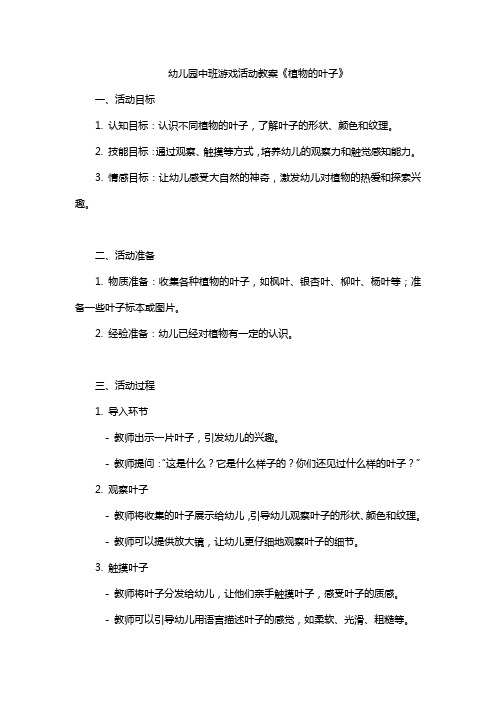 幼儿园中班游戏活动教案《植物的叶子》

一、活动目标

1. 认知目标：认识不同植物的叶子，了解叶子的形状、颜色和纹理。

2. 技能目标：通过观察、触摸等方式，培养幼儿的观察力和触觉感知能力。

3. 情感目标：让幼儿感受大自然的神奇，激发幼儿对植物的热爱和探索兴趣。

二、活动准备

1. 物质准备：收集各种植物的叶子，如枫叶、银杏叶、柳叶、杨叶等；准备一些叶子标本或图片。

2. 经验准备：幼儿已经对植物有一定的认识。

三、活动过程

1. 导入环节

- 教师出示一片叶子，引发幼儿的兴趣。

- 教师提问："这是什么？它是什么样子的？你们还见过什么样的叶子？"

2. 观察叶子

- 教师将收集的叶子展示给幼儿，引导幼儿观察叶子的形状、颜色和纹理。

- 教师可以提供放大镜，让幼儿更仔细地观察叶子的细节。

3. 触摸叶子

- 教师将叶子分发给幼儿，让他们亲手触摸叶子，感受叶子的质感。

- 教师可以引导幼儿用语言描述叶子的感觉，如柔软、光滑、粗糙等。